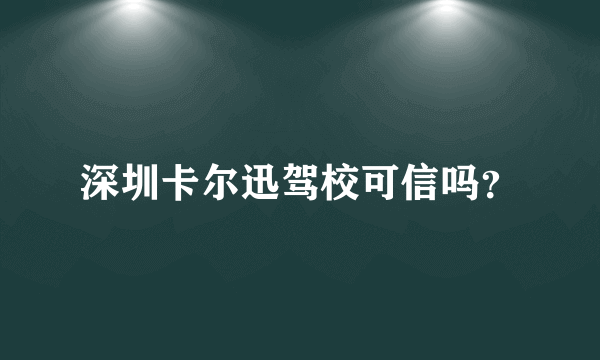 深圳卡尔迅驾校可信吗?